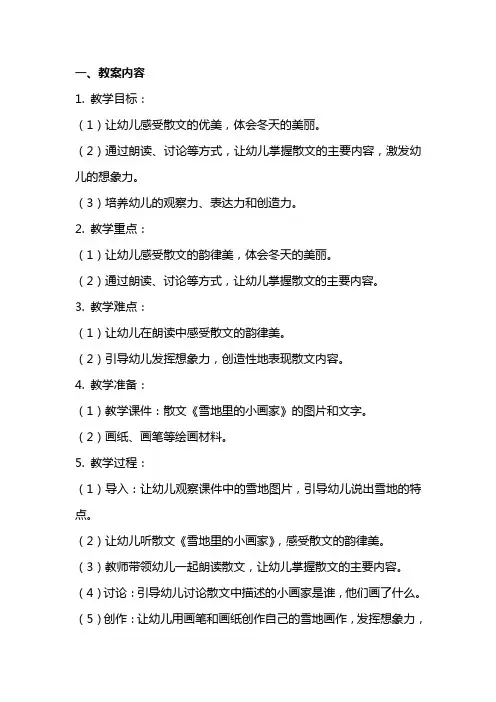 一、教案内容

1. 教学目标：

（1）让幼儿感受散文的优美，体会冬天的美丽。

（2）通过朗读、讨论等方式，让幼儿掌握散文的主要内容，激发幼儿的想象力。

（3）培养幼儿的观察力、表达力和创造力。

2. 教学重点：

（1）让幼儿感受散文的韵律美，体会冬天的美丽。

（2）通过朗读、讨论等方式，让幼儿掌握散文的主要内容。

3. 教学难点：

（1）让幼儿在朗读中感受散文的韵律美。

（2）引导幼儿发挥想象力，创造性地表现散文内容。

4. 教学准备：

（1）教学课件：散文《雪地里的小画家》的图片和文字。

（2）画纸、画笔等绘画材料。

5. 教学过程：

（1）导入：让幼儿观察课件中的雪地图片，引导幼儿说出雪地的特点。

（2）让幼儿听散文《雪地里的小画家》，感受散文的韵律美。

（3）教师带领幼儿一起朗读散文，让幼儿掌握散文的主要内容。

（4）讨论：引导幼儿讨论散文中描述的小画家是谁，他们画了什么。

（5）创作：让幼儿用画笔和画纸创作自己的雪地画作，发挥想象力，